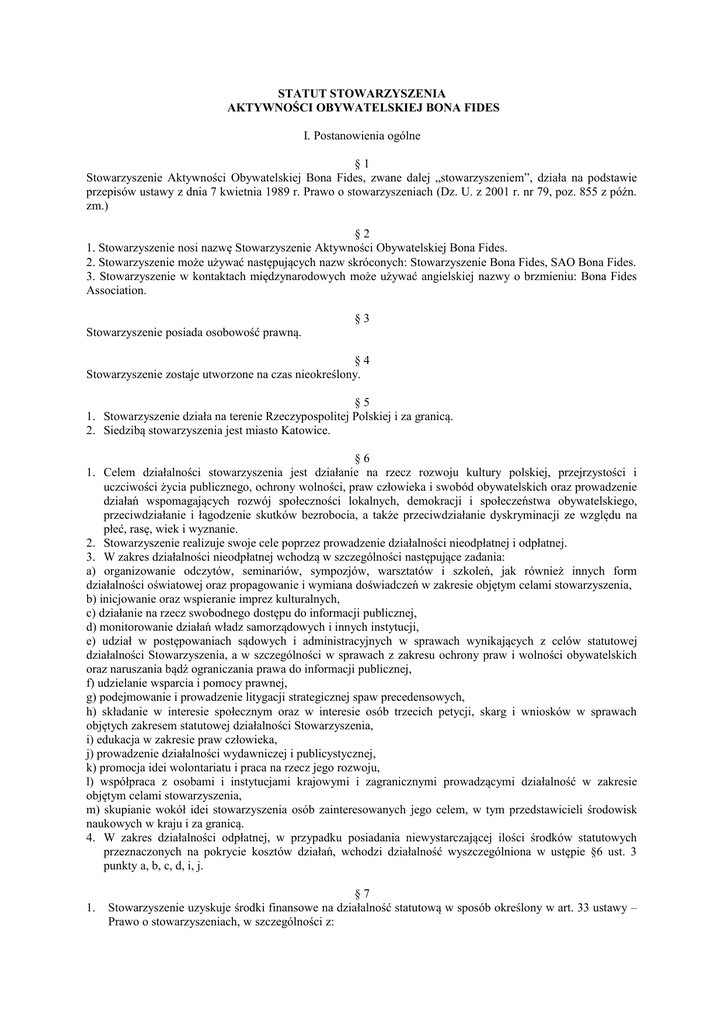 STATUT STOWARZYSZENIA
AKTYWNOŚCI OBYWATELSKIEJ BONA FIDES

I. Postanowienia ogólne

§ 1
Stowarzyszenie Aktywności Obywatelskiej Bona Fides, zwane dalej „stowarzyszeniem", działa na podstawie przepisów ustawy z dnia 7 kwietnia 1989 r. Prawo o stowarzyszeniach (Dz. U. z 2001 r. nr 79, poz. 855 z późn. zm.)

§ 2
1. Stowarzyszenie nosi nazwę Stowarzyszenie Aktywności Obywatelskiej Bona Fides.
2. Stowarzyszenie może używać następujących nazw skróconych: Stowarzyszenie Bona Fides, SAO Bona Fides.
3. Stowarzyszenie w kontaktach międzynarodowych może używać angielskiej nazwy o brzmieniu: Bona Fides Association.

§ 3
Stowarzyszenie posiada osobowość prawną.

§ 4
Stowarzyszenie zostaje utworzone na czas nieokreślony.

§ 5
1. Stowarzyszenie działa na terenie Rzeczypospolitej Polskiej i za granicą.
2. Siedzibą stowarzyszenia jest miasto Katowice.

§ 6
1. Celem działalności stowarzyszenia jest działanie na rzecz rozwoju kultury polskiej, przejrzystości i uczciwości życia publicznego, ochrony wolności, praw człowieka i swobód obywatelskich oraz prowadzenie działań wspomagających rozwój społeczności lokalnych, demokracji i społeczeństwa obywatelskiego, przeciwdziałanie i łagodzenie skutków bezrobocia, a także przeciwdziałanie dyskryminacji ze względu na płeć, rasę, wiek i wyznanie.
2. Stowarzyszenie realizuje swoje cele poprzez prowadzenie działalności nieodpłatnej i odpłatnej.
3. W zakres działalności nieodpłatnej wchodzą w szczególności następujące zadania:
a) organizowanie odczytów, seminariów, sympozjów, warsztatów i szkoleń, jak również innych form działalności oświatowej oraz propagowanie i wymiana doświadczeń w zakresie objętym celami stowarzyszenia,
b) inicjowanie oraz wspieranie imprez kulturalnych,
c) działanie na rzecz swobodnego dostępu do informacji publicznej,
d) monitorowanie działań władz samorządowych i innych instytucji,
e) udział w postępowaniach sądowych i administracyjnych w sprawach wynikających z celów statutowej działalności Stowarzyszenia, a w szczególności w sprawach z zakresu ochrony praw i wolności obywatelskich oraz naruszania bądź ograniczania prawa do informacji publicznej,
f) udzielanie wsparcia i pomocy prawnej,
g) podejmowanie i prowadzenie litygacji strategicznej spaw precedensowych,
h) składanie w interesie społecznym oraz w interesie osób trzecich petycji, skarg i wniosków w sprawach objętych zakresem statutowej działalności Stowarzyszenia,
i) edukacja w zakresie praw człowieka,
j) prowadzenie działalności wydawniczej i publicystycznej,
k) promocja idei wolontariatu i praca na rzecz jego rozwoju,
l) współpraca z osobami i instytucjami krajowymi i zagranicznymi prowadzącymi działalność w zakresie objętym celami stowarzyszenia,
m) skupianie wokół idei stowarzyszenia osób zainteresowanych jego celem, w tym przedstawicieli środowisk naukowych w kraju i za granicą.
4. W zakres działalności odpłatnej, w przypadku posiadania niewystarczającej ilości środków statutowych przeznaczonych na pokrycie kosztów działań, wchodzi działalność wyszczególniona w ustępie §6 ust. 3 punkty a, b, c, d, i, j.

§ 7
1. Stowarzyszenie uzyskuje środki finansowe na działalność statutową w sposób określony w art. 33 ustawy – Prawo o stowarzyszeniach, w szczególności z: